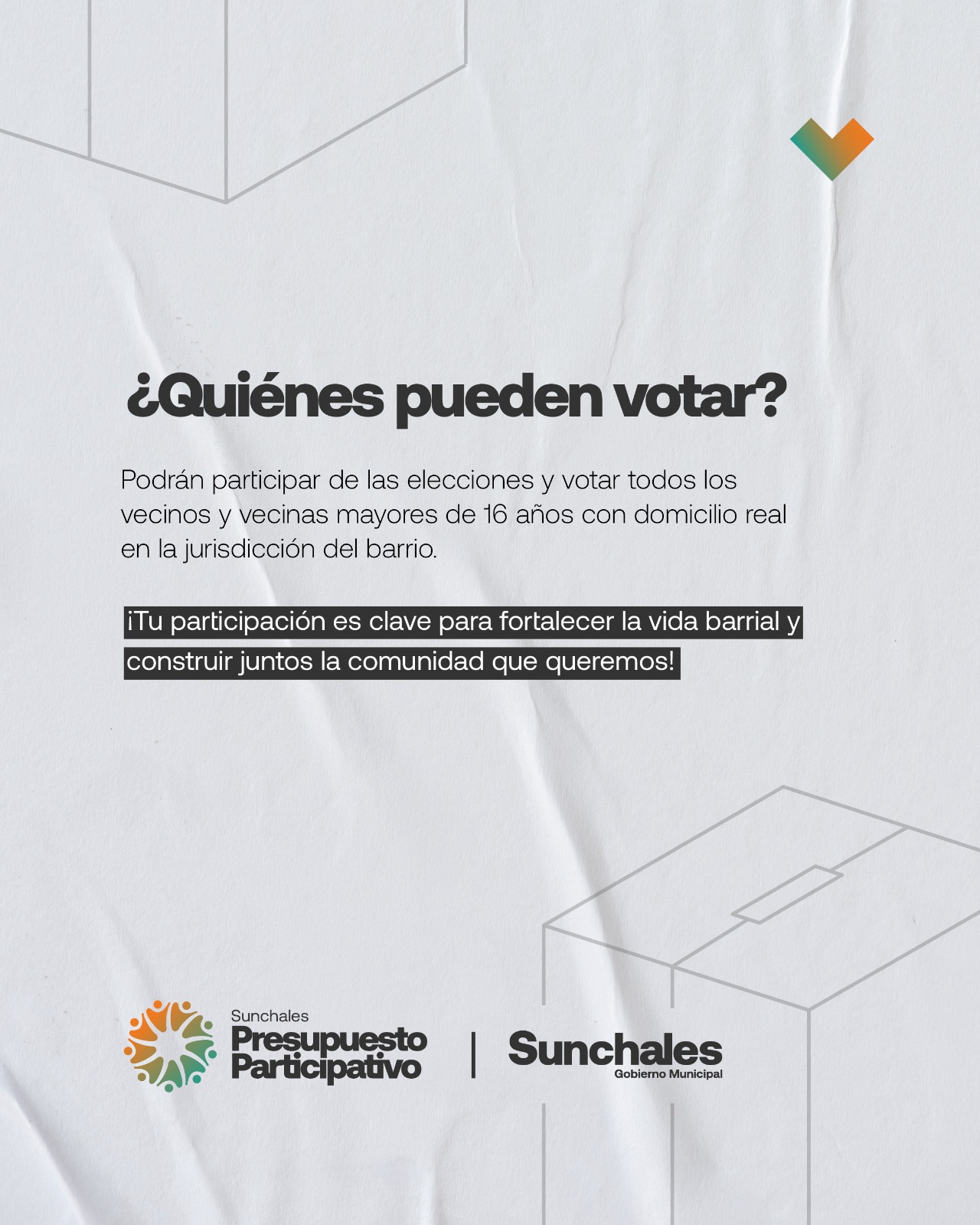 ¿Quiénes pueden votar?

Podrán participar de las elecciones y votar todos los vecinos y vecinas mayores de 16 años con domicilio real en la jurisdicción del barrio.

¡Tu participación es clave para fortalecer la vida barrial y construir juntos la comunidad que queremos!

Sunchales
Presupuesto Participativo

Sunchales
Gobierno Municipal